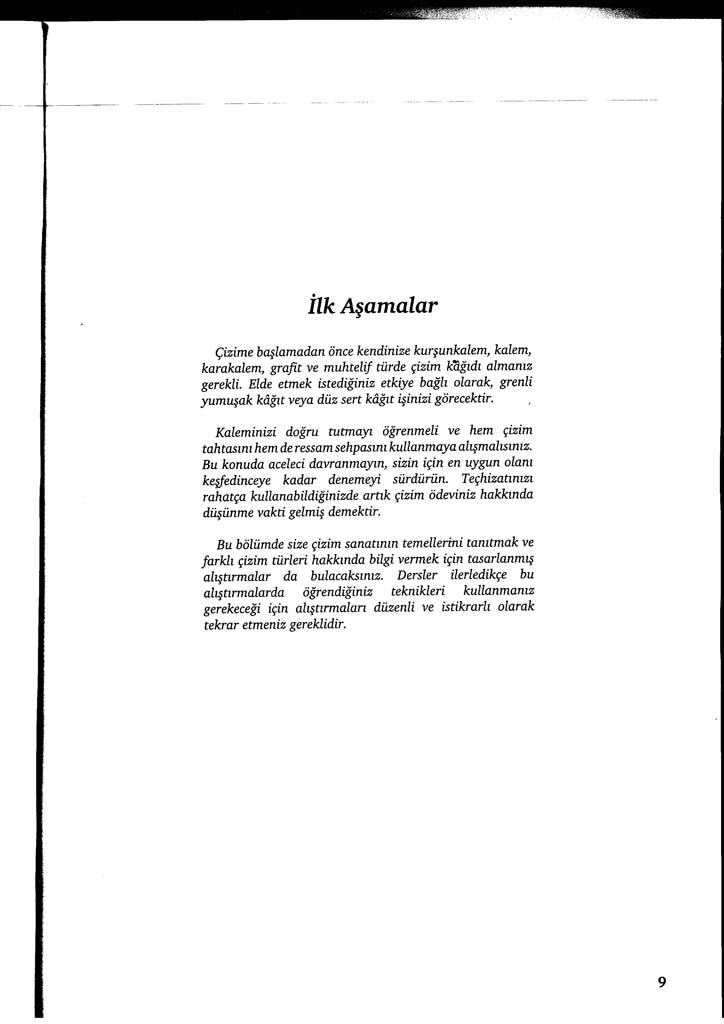 İlk Aşamalar

Çizime başlamadan önce kendinize kurşunkalem, kalem, karakalem, grafit ve muhtelif türde çizim kâğıdı almanız gerekli. Elde etmek istediğiniz etkiye bağlı olarak, grenli yumuşak kâğıt veya düz sert kâğıt işinizi görecektir.

Kaleminizi doğru tutmayı öğrenmeli ve hem çizim tahtasını hem de ressam sehpasını kullanmaya alışmalısınız. Bu konuda aceleci davranmayın, sizin için en uygun olanı keşfedinceye kadar denemeyi sürdürün. Teçhizatınızı rahatça kullanabildiğinizde artık çizim ödeviniz hakkında düşünme vakti gelmiş demektir.

Bu bölümde size çizim sanatının temellerini tanıtmak ve farklı çizim türleri hakkında bilgi vermek için tasarlanmış alıştırmalar da bulacaksınız. Dersler ilerledikçe bu alıştırmalarda öğrendiğiniz teknikleri kullanmanız gerekeceği için alıştırmaları düzenli ve istikrarlı olarak tekrar etmeniz gereklidir.

9